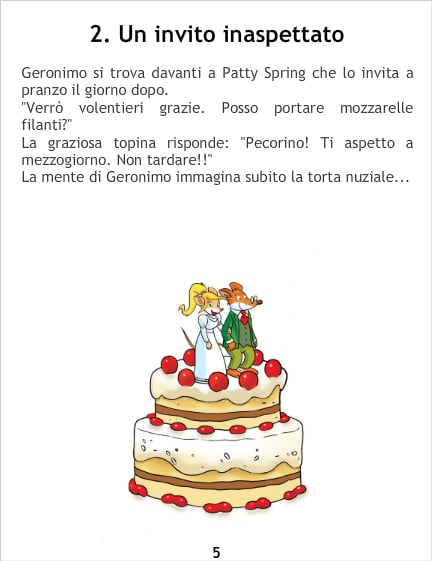 2. Un invito inaspettato

Geronimo si trova davanti a Patty Spring che lo invita a pranzo il giorno dopo.
"Verrò volentieri grazie. Posso portare mozzarelle filanti?"
La graziosa topina risponde: "Pecorino! Ti aspetto a mezzogiorno. Non tardare!!"
La mente di Geronimo immagina subito la torta nuziale...

5